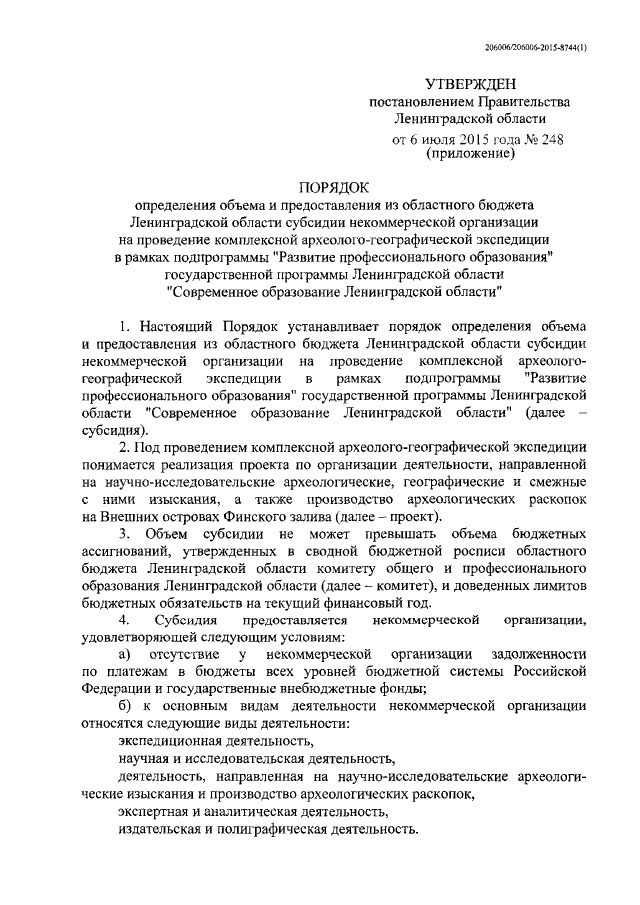 206006/206006-2015-8744(1)

УТВЕРЖДЕН
постановлением Правительства
Ленинградской области
от 6 июля 2015 года № 248
(приложение)

ПОРЯДОК
определения объема и предоставления из областного бюджета Ленинградской области субсидии некоммерческой организации на проведение комплексной археолого-географической экспедиции в рамках подпрограммы "Развитие профессионального образования" государственной программы Ленинградской области "Современное образование Ленинградской области"

1. Настоящий Порядок устанавливает порядок определения объема и предоставления из областного бюджета Ленинградской области субсидии некоммерческой организации на проведение комплексной археолого-географической экспедиции в рамках подпрограммы "Развитие профессионального образования" государственной программы Ленинградской области "Современное образование Ленинградской области" (далее – субсидия).

2. Под проведением комплексной археолого-географической экспедиции понимается реализация проекта по организации деятельности, направленной на научно-исследовательские археологические, географические и смежные с ними изыскания, а также производство археологических раскопок на Внешних островах Финского залива (далее – проект).

3. Объем субсидии не может превышать объема бюджетных ассигнований, утвержденных в сводной бюджетной росписи областного бюджета Ленинградской области комитету общего и профессионального образования Ленинградской области (далее – комитет), и доведенных лимитов бюджетных обязательств на текущий финансовый год.

4. Субсидия предоставляется некоммерческой организации, удовлетворяющей следующим условиям:

а) отсутствие у некоммерческой организации задолженности по платежам в бюджеты всех уровней бюджетной системы Российской Федерации и государственные внебюджетные фонды;

б) к основным видам деятельности некоммерческой организации относятся следующие виды деятельности:

экспедиционная деятельность,

научная и исследовательская деятельность,

деятельность, направленная на научно-исследовательские археологические изыскания и производство археологических раскопок,

экспертная и аналитическая деятельность,

издательская и полиграфическая деятельность.